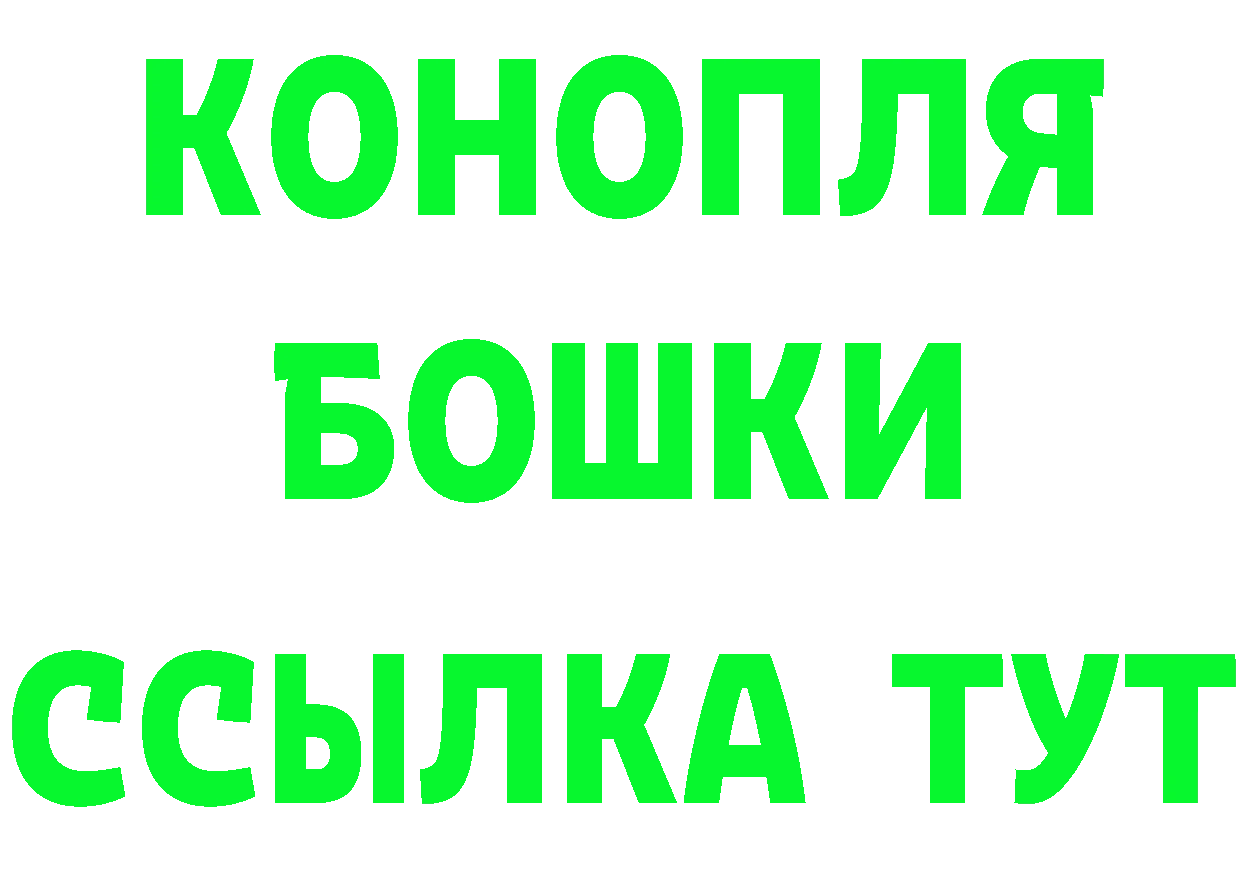 КОНОПЛЯ
БОШКИ
ССЫЛКА ТУТ